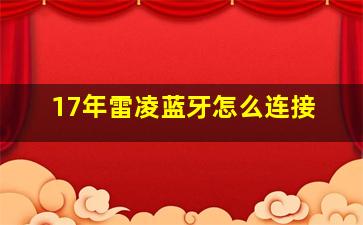 17年雷凌蓝牙怎么连接